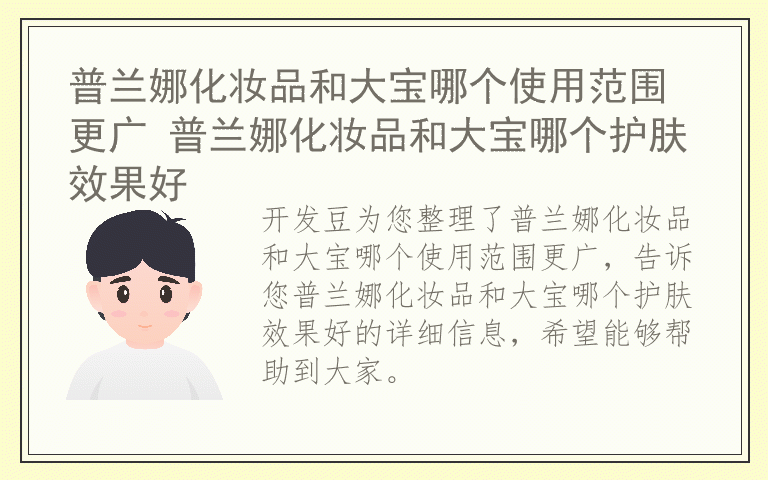 普兰娜化妆品和大宝哪个使用范围更广 普兰娜化妆品和大宝哪个护肤效果好

开发豆为您整理了普兰娜化妆品和大宝哪个使用范围更广，告诉您普兰娜化妆品和大宝哪个护肤效果好的详细信息，希望能够帮助到大家。